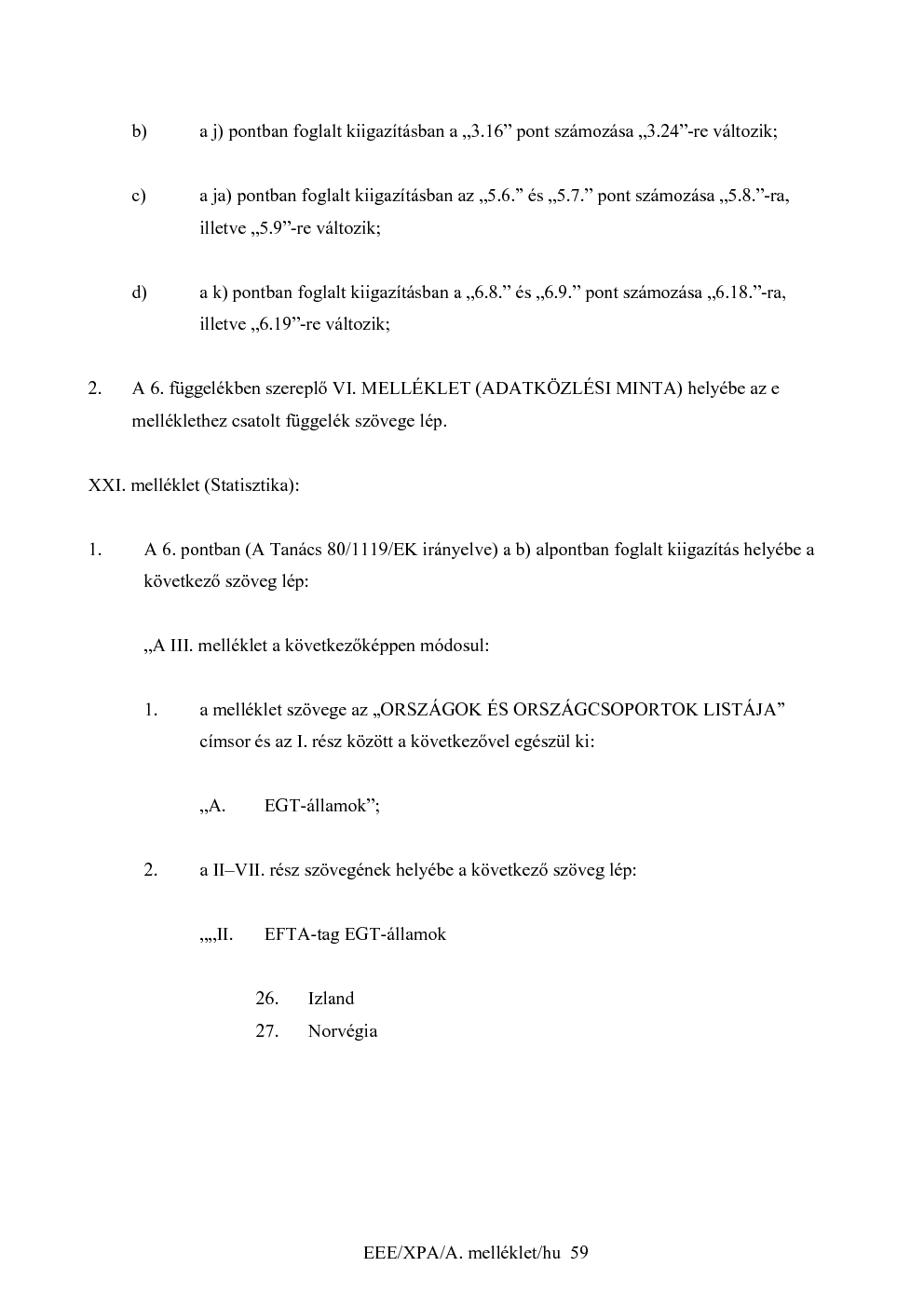 b) a j) pontban foglalt kiigazításban a „3.16” pont számozása „3.24”-re változik;

c) a ja) pontban foglalt kiigazításban az „5.6.” és „5.7.” pont számozása „5.8.”-ra, illetve „5.9”-re változik;

d) a k) pontban foglalt kiigazításban a „6.8.” és „6.9.” pont számozása „6.18.”-ra, illetve „6.19”-re változik;

2. A 6. függelékben szereplő VI. MELLÉKLET (ADATKÖZLÉSI MINTA) helyébe az e melléklethez csatolt függelék szövege lép.

XXI. melléklet (Statisztika):

1. A 6. pontban (A Tanács 80/1119/EK irányelve) a b) alpontban foglalt kiigazítás helyébe a következő szöveg lép:

„A III. melléklet a következőképpen módosul:

1. a melléklet szövege az „ORSZÁGOK ÉS ORSZÁGCSOPORTOK LISTÁJA” címsor és az I. rész között a következővel egészül ki:

„A. EGT-államok”;

2. a II–VII. rész szövegének helyébe a következő szöveg lép:

„„II. EFTA-tag EGT-államok

26. Izland
27. Norvégia

EEE/XPA/A. melléklet/hu 59